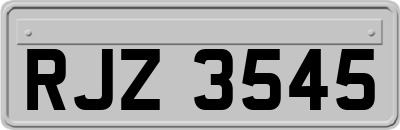 RJZ 3545